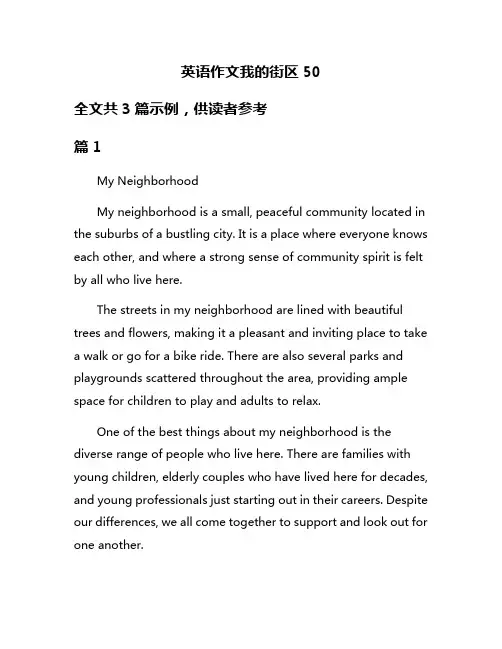 英语作文我的街区 50

全文共 3 篇示例，供读者参考

篇 1

My Neighborhood

My neighborhood is a small, peaceful community located in the suburbs of a bustling city. It is a place where everyone knows each other, and where a strong sense of community spirit is felt by all who live here.

The streets in my neighborhood are lined with beautiful trees and flowers, making it a pleasant and inviting place to take a walk or go for a bike ride. There are also several parks and playgrounds scattered throughout the area, providing ample space for children to play and adults to relax.

One of the best things about my neighborhood is the diverse range of people who live here. There are families with young children, elderly couples who have lived here for decades, and young professionals just starting out in their careers. Despite our differences, we all come together to support and look out for one another.